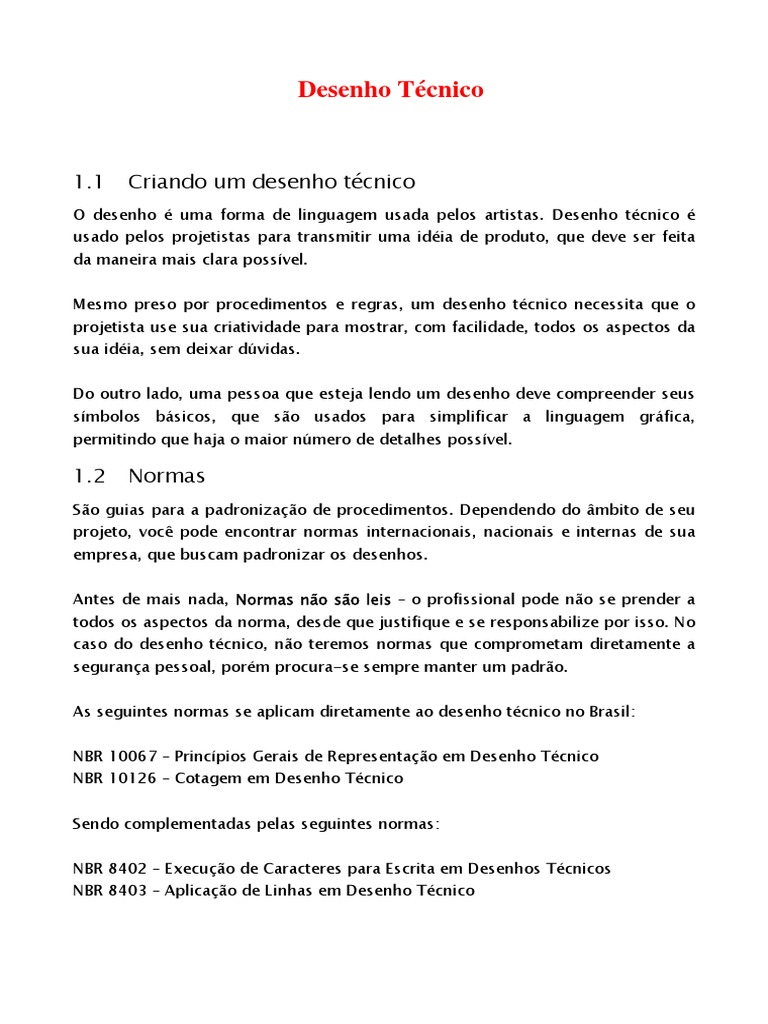 Desenho Técnico

1.1 Criando um desenho técnico

O desenho é uma forma de linguagem usada pelos artistas. Desenho técnico é usado pelos projetistas para transmitir uma idéia de produto, que deve ser feita da maneira mais clara possível.

Mesmo preso por procedimentos e regras, um desenho técnico necessita que o projetista use sua criatividade para mostrar, com facilidade, todos os aspectos da sua idéia, sem deixar dúvidas.

Do outro lado, uma pessoa que esteja lendo um desenho deve compreender seus símbolos básicos, que são usados para simplificar a linguagem gráfica, permitindo que haja o maior número de detalhes possível.

1.2 Normas

São guias para a padronização de procedimentos. Dependendo do âmbito de seu projeto, você pode encontrar normas internacionais, nacionais e internas de sua empresa, que buscam padronizar os desenhos.

Antes de mais nada, Normas não são leis – o profissional pode não se prender a todos os aspectos da norma, desde que justifique e se responsabilize por isso. No caso do desenho técnico, não teremos normas que comprometam diretamente a segurança pessoal, porém procura-se sempre manter um padrão.

As seguintes normas se aplicam diretamente ao desenho técnico no Brasil:

NBR 10067 – Princípios Gerais de Representação em Desenho Técnico
NBR 10126 – Cotagem em Desenho Técnico

Sendo complementadas pelas seguintes normas:

NBR 8402 – Execução de Caracteres para Escrita em Desenhos Técnicos
NBR 8403 – Aplicação de Linhas em Desenho Técnico